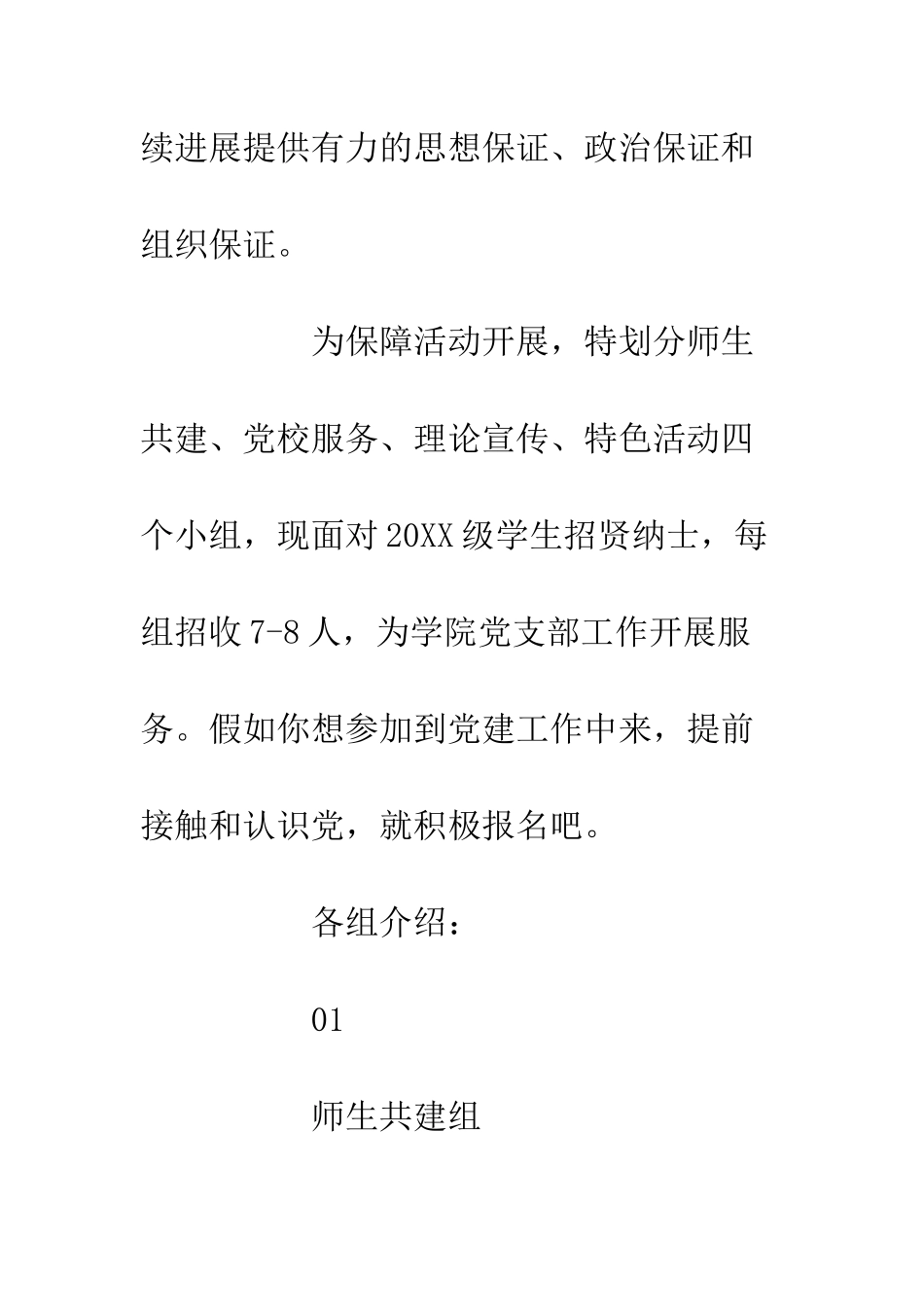 续进展提供有力的思想保证、政治保证和组织保证。

为保障活动开展，特划分师生共建、党校服务、理论宣传、特色活动四个小组，现面对20XX级学生招贤纳士，每组招收7-8人，为学院党支部工作开展服务。假如你想参加到党建工作中来，提前接触和认识党，就积极报名吧。

各组介绍：

01

师生共建组